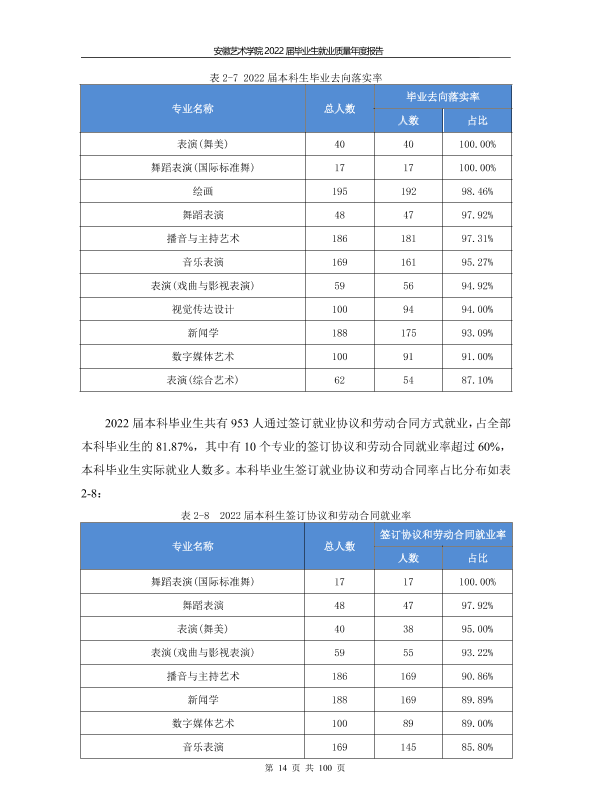 安徽艺术学院2022届毕业生就业质量年度报告

表2-7 2022届本科生毕业去向落实率

| 专业名称 | 总人数 | 毕业去向落实率 | |
|---|---|---|---|
| | | 人数 | 占比 |
| 表演(舞美) | 40 | 40 | 100.00% |
| 舞蹈表演(国际标准舞) | 17 | 17 | 100.00% |
| 绘画 | 195 | 192 | 98.46% |
| 舞蹈表演 | 48 | 47 | 97.92% |
| 播音与主持艺术 | 186 | 181 | 97.31% |
| 音乐表演 | 169 | 161 | 95.27% |
| 表演(戏曲与影视表演) | 59 | 56 | 94.92% |
| 视觉传达设计 | 100 | 94 | 94.00% |
| 新闻学 | 188 | 175 | 93.09% |
| 数字媒体艺术 | 100 | 91 | 91.00% |
| 表演(综合艺术) | 62 | 54 | 87.10% |

2022届本科毕业生共有953人通过签订就业协议和劳动合同方式就业,占全部本科毕业生的81.87%,其中有10个专业的签订协议和劳动合同就业率超过60%,本科毕业生实际就业人数多。本科毕业生签订就业协议和劳动合同率占比分布如表2-8:

表2-8 2022届本科生签订协议和劳动合同就业率

| 专业名称 | 总人数 | 签订协议和劳动合同就业率 | |
|---|---|---|---|
| | | 人数 | 占比 |
| 舞蹈表演(国际标准舞) | 17 | 17 | 100.00% |
| 舞蹈表演 | 48 | 47 | 97.92% |
| 表演(舞美) | 40 | 38 | 95.00% |
| 表演(戏曲与影视表演) | 59 | 55 | 93.22% |
| 播音与主持艺术 | 186 | 169 | 90.86% |
| 新闻学 | 188 | 169 | 89.89% |
| 数字媒体艺术 | 100 | 89 | 89.00% |
| 音乐表演 | 169 | 145 | 85.80% |

第14页 共100页